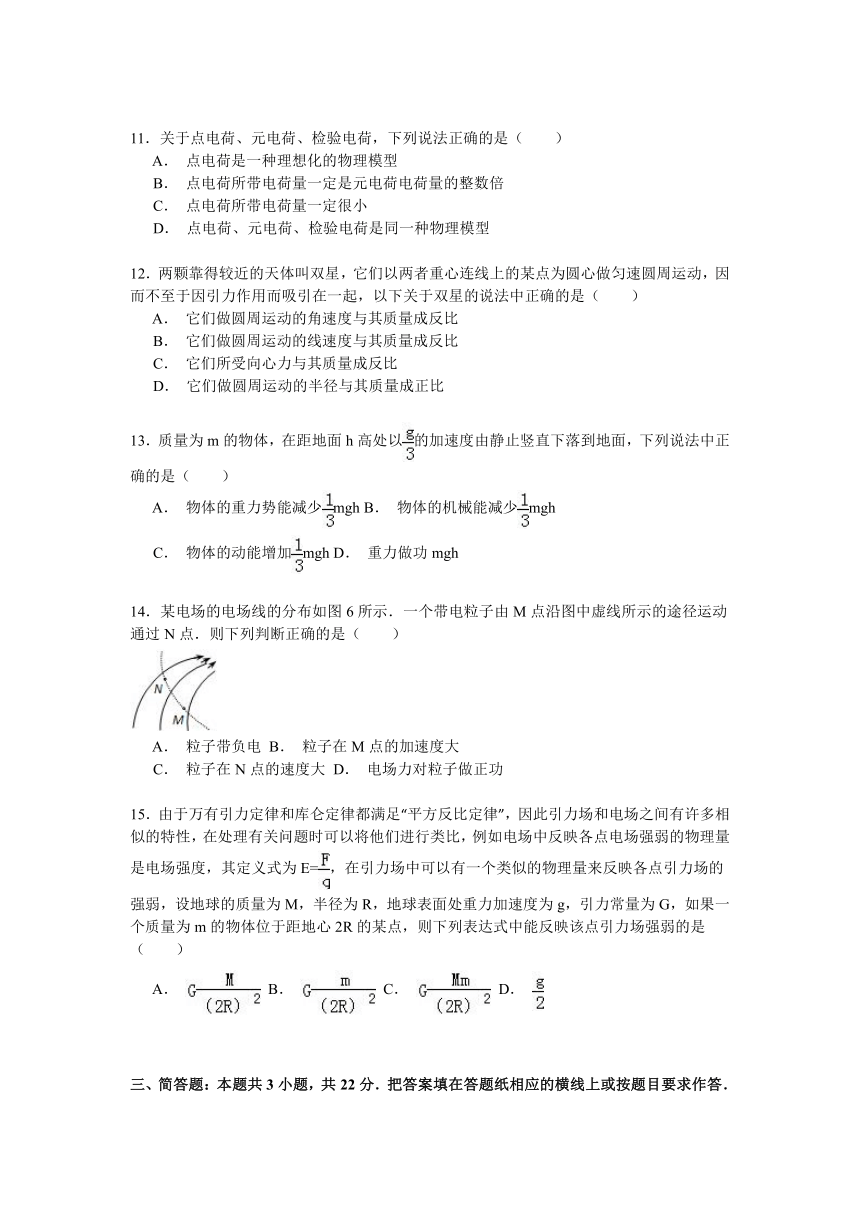 11．关于点电荷、元电荷、检验电荷，下列说法正确的是（　　）
A．　点电荷是一种理想化的物理模型
B．　点电荷所带电荷量一定是元电荷电荷量的整数倍
C．　点电荷所带电荷量一定很小
D．　点电荷、元电荷、检验电荷是同一种物理模型

12．两颗靠得较近的天体叫双星，它们以两者重心连线上的某点为圆心做匀速圆周运动，因而不至于因引力作用而吸引在一起，以下关于双星的说法中正确的是（　　）
A．　它们做圆周运动的角速度与其质量成反比
B．　它们做圆周运动的线速度与其质量成反比
C．　它们所受向心力与其质量成反比
D．　它们做圆周运动的半径与其质量成正比

13．质量为 m 的物体，在距地面 h 高处以$\frac{g}{3}$的加速度由静止竖直下落到地面，下列说法中正确的是（　　）
A．　物体的重力势能减少$\frac{1}{3}$mgh B．　物体的机械能减少$\frac{1}{3}$mgh
C．　物体的动能增加$\frac{1}{3}$mgh D．　重力做功 mgh

14．某电场的电场线的分布如图 6 所示．一个带电粒子由 M 点沿图中虚线所示的途径运动通过 N 点．则下列判断正确的是（　　）

N
M

A．　粒子带负电 B．　粒子在 M 点的加速度大
C．　粒子在 N 点的速度大 D．　电场力对粒子做正功

15．由于万有引力定律和库仑定律都满足"平方反比定律"，因此引力场和电场之间有许多相似的特性，在处理有关问题时可以将他们进行类比，例如电场中反映各点电场强弱的物理量是电场强度，其定义式为 E=$\frac{F}{q}$，在引力场中可以有一个类似的物理量来反映各点引力场的强弱，设地球的质量为 M，半径为 R，地球表面处重力加速度为 g，引力常量为 G，如果一个质量为 m 的物体位于距地心 2R 的某点，则下列表达式中能反映该点引力场强弱的是（　　）

A．　$G\frac{M}{(2R)^2}$ B．　$G\frac{m}{(2R)^2}$ C．　$G\frac{Mm}{(2R)^2}$ D．　$\frac{g}{2}$

三、简答题：本题共 3 小题，共 22 分．把答案填在答题纸相应的横线上或按题目要求作答．